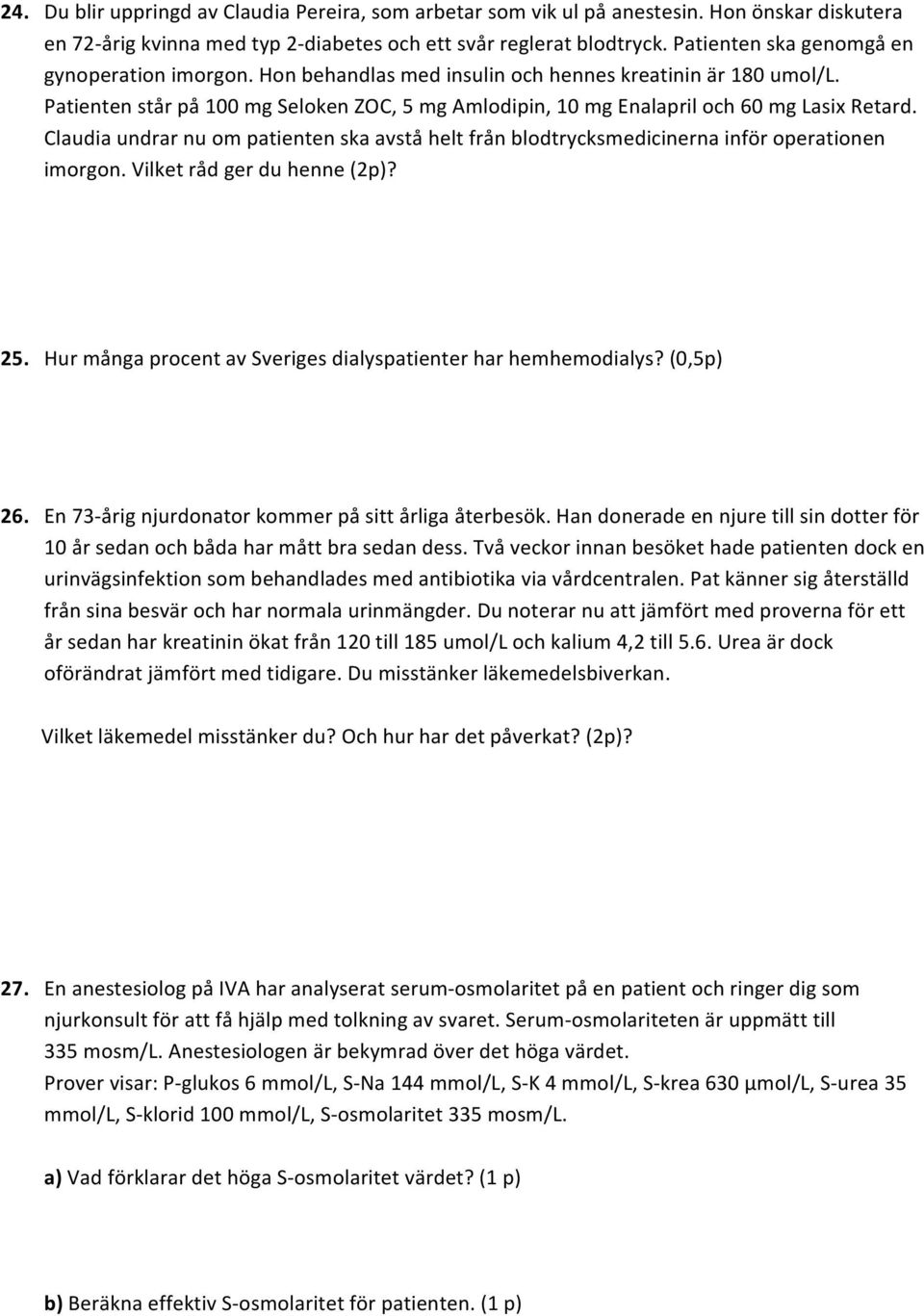 24. Du blir uppringd av Claudia Pereira, som arbetar som vik ul på anestesin. Hon önskar diskutera en 72-årig kvinna med typ 2-diabetes och ett svår reglerat blodtryck. Patienten ska genomgå en gynoperation imorgon. Hon behandlas med insulin och hennes kreatinin är 180 umol/L. Patienten står på 100 mg Seloken ZOC, 5 mg Amlodipin, 10 mg Enalapril och 60 mg Lasix Retard. Claudia undrar nu om patienten ska avstå helt från blodtrycksmedicinerna inför operationen imorgon. Vilket råd ger du henne (2p)?

25. Hur många procent av Sveriges dialyspatienter har hemhemodialys? (0,5p)

26. En 73-årig njurdonator kommer på sitt årliga återbesök. Han donerade en njure till sin dotter för 10 år sedan och båda har mått bra sedan dess. Två veckor innan besöket hade patienten dock en urinvägsinfektion som behandlades med antibiotika via vårdcentralen. Pat känner sig återställd från sina besvär och har normala urinmängder. Du noterar nu att jämfört med proverna för ett år sedan har kreatinin ökat från 120 till 185 umol/L och kalium 4,2 till 5.6. Urea är dock oförändrat jämfört med tidigare. Du misstänker läkemedelsbiverkan.

Vilket läkemedel misstänker du? Och hur har det påverkat? (2p)?

27. En anestesiolog på IVA har analyserat serum-osmolaritet på en patient och ringer dig som njurkonsult för att få hjälp med tolkning av svaret. Serum-osmolariteten är uppmätt till 335 mosm/L. Anestesiologen är bekymrad över det höga värdet.
Prover visar: P-glukos 6 mmol/L, S-Na 144 mmol/L, S-K 4 mmol/L, S-krea 630 µmol/L, S-urea 35 mmol/L, S-klorid 100 mmol/L, S-osmolaritet 335 mosm/L.

a) Vad förklarar det höga S-osmolaritet värdet? (1 p)

b) Beräkna effektiv S-osmolaritet för patienten. (1 p)